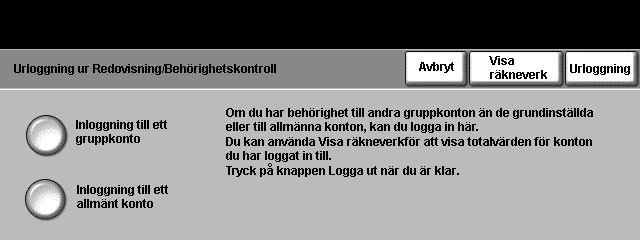 Urloggning ur Redovisning/Behörighetskontroll

Avbryt

Visa räkneverk

Urloggning

Inloggning till ett gruppkonto

Inloggning till ett allmänt konto

Om du har behörighet till andra gruppkonton än de grundinställda eller till allmänna konton, kan du logga in här.
Du kan använda Visa räkneverkför att visa totalvärden för konton du har loggat in till.
Tryck på knappen Logga ut när du är klar.